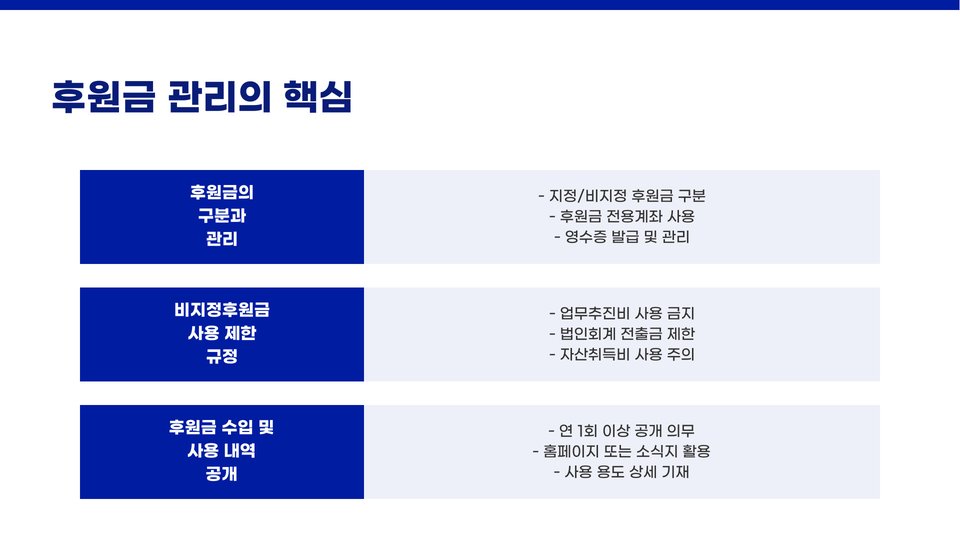 후원금 관리의 핵심

후원금의
구분과
관리

- 지정/비지정 후원금 구분
- 후원금 전용계좌 사용
- 영수증 발급 및 관리

비지정후원금
사용 제한
규정

- 업무추진비 사용 금지
- 법인회계 전출금 제한
- 자산취득비 사용 주의

후원금 수입 및
사용 내역
공개

- 연 1회 이상 공개 의무
- 홈페이지 또는 소식지 활용
- 사용 용도 상세 기재